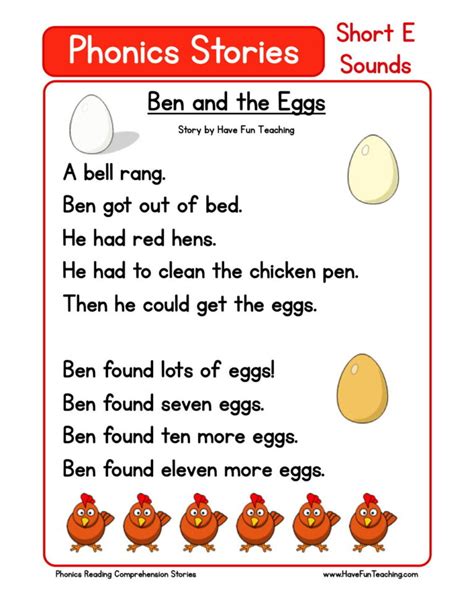 Phonics Stories

Short E
Sounds

Ben and the Eggs

Story by Have Fun Teaching

A bell rang.
Ben got out of bed.
He had red hens.
He had to clean the chicken pen.
Then he could get the eggs.

Ben found lots of eggs!
Ben found seven eggs.
Ben found ten more eggs.
Ben found eleven more eggs.

Phonics Reading Comprehension Stories

www.HaveFunTeaching.com